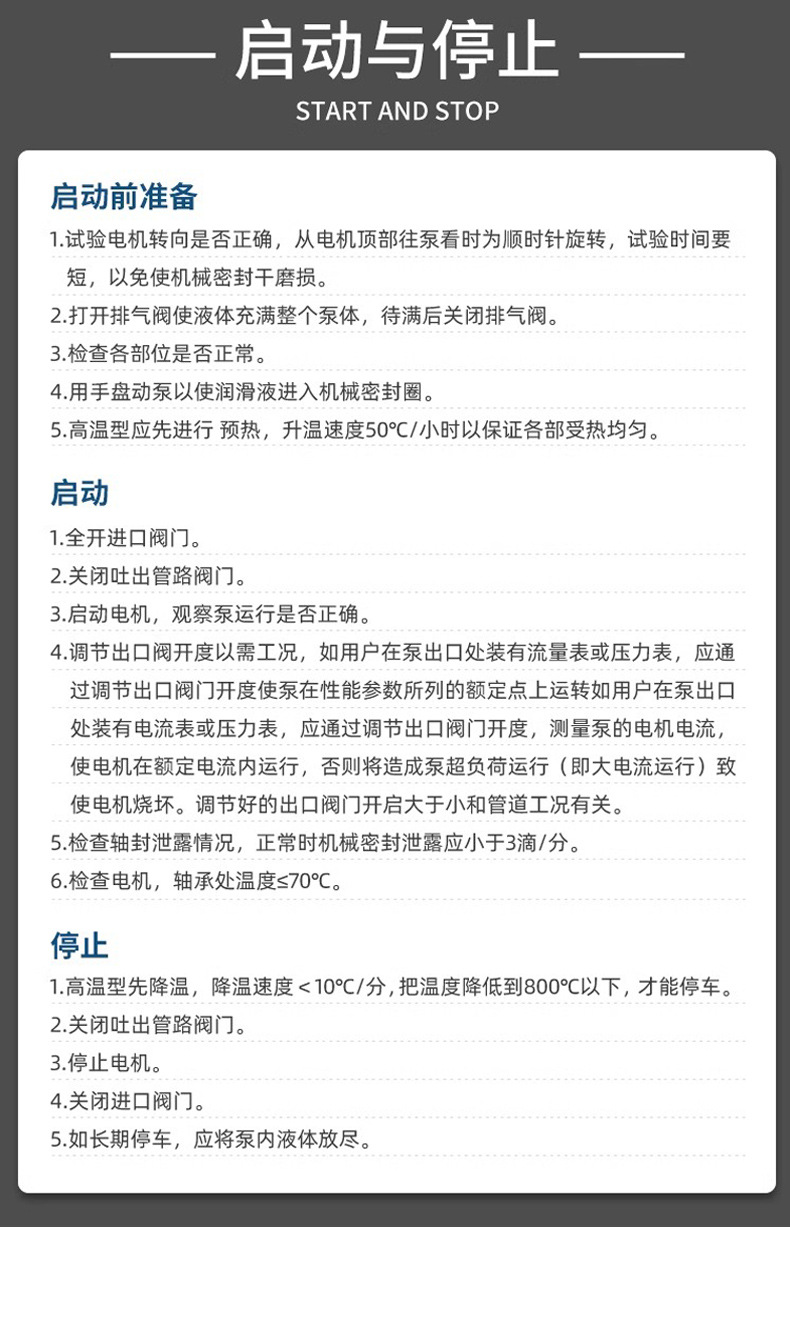 启动与停止
START AND STOP

启动前准备
1.试验电机转向是否正确，从电机顶部往泵看时为顺时针旋转，试验时间要短，以免使机械密封干磨损。
2.打开排气阀使液体充满整个泵体，待满后关闭排气阀。
3.检查各部位是否正常。
4.用手盘动泵以使润滑液进入机械密封圈。
5.高温型应先进行 预热，升温速度50℃/小时以保证各部受热均匀。

启动
1.全开进口阀门。
2.关闭吐出管路阀门。
3.启动电机，观察泵运行是否正确。
4.调节出口阀开度以需工况，如用户在泵出口处装有流量表或压力表，应通过调节出口阀门开度使泵在性能参数所列的额定点上运转如用户在泵出口处装有电流表或压力表，应通过调节出口阀门开度，测量泵的电机电流，使电机在额定电流内运行，否则将造成泵超负荷运行（即大电流运行）致使电机烧坏。调节好的出口阀门开启大于小和管道工况有关。
5.检查轴封泄露情况，正常时机械密封泄露应小于3滴/分。
6.检查电机，轴承处温度≤70℃。

停止
1.高温型先降温，降温速度＜10℃/分，把温度降低到800℃以下，才能停车。
2.关闭吐出管路阀门。
3.停止电机。
4.关闭进口阀门。
5.如长期停车，应将泵内液体放尽。